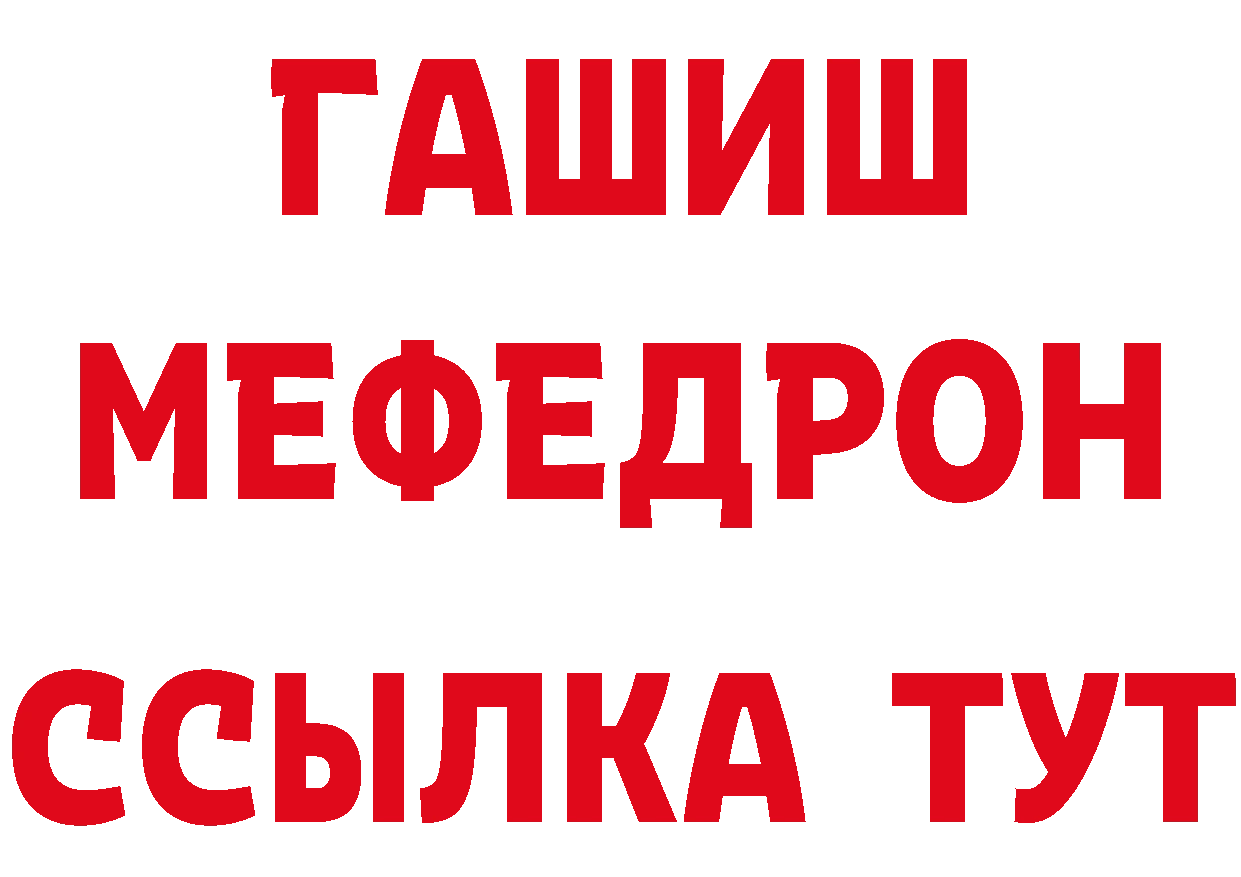 ГАШИШ
МЕФЕДРОН
ССЫЛКА ТУТ